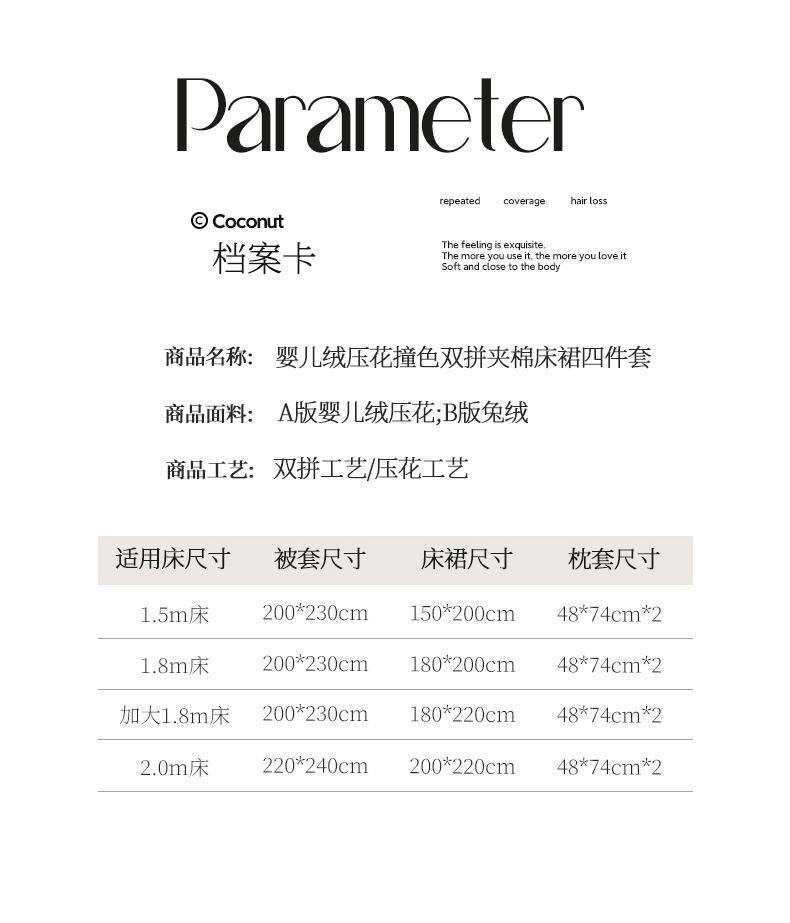 Parameter

© Coconut
档案卡

repeated coverage hair loss

The feeling is exquisite.
The more you use it, the more you love it
Soft and close to the body

商品名称: 婴儿绒压花撞色双拼夹棉床裙四件套

商品面料: A版婴儿绒压花;B版兔绒

商品工艺: 双拼工艺/压花工艺

| 适用床尺寸 | 被套尺寸 | 床裙尺寸 | 枕套尺寸 |
|---|---|---|---|
| 1.5m床 | 200*230cm | 150*200cm | 48*74cm*2 |
| 1.8m床 | 200*230cm | 180*200cm | 48*74cm*2 |
| 加大1.8m床 | 200*230cm | 180*220cm | 48*74cm*2 |
| 2.0m床 | 220*240cm | 200*220cm | 48*74cm*2 |